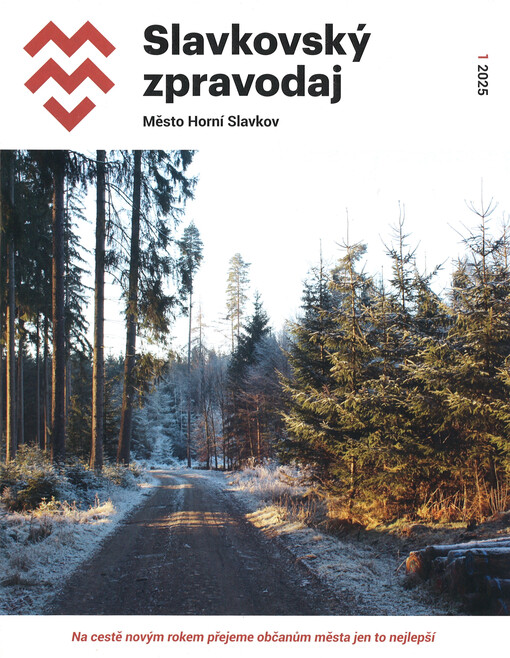 Slavkovský zpravodaj

Město Horní Slavkov

1 2025

Na cestě novým rokem přejeme občanům města jen to nejlepší